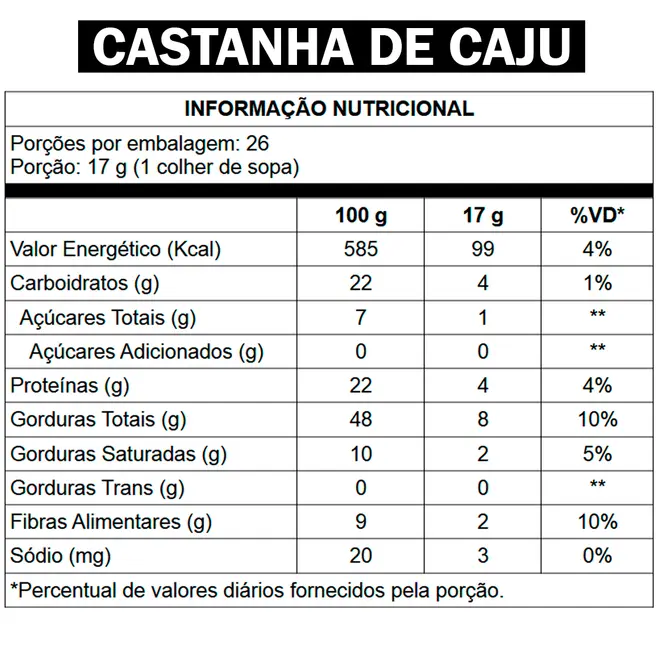 CASTANHA DE CAJU

INFORMAÇÃO NUTRICIONAL

Porções por embalagem: 26
Porção: 17 g (1 colher de sopa)

| | 100 g | 17 g | %VD* |
|---|---|---|---|
| Valor Energético (Kcal) | 585 | 99 | 4% |
| Carboidratos (g) | 22 | 4 | 1% |
| Açúcares Totais (g) | 7 | 1 | ** |
| Açúcares Adicionados (g) | 0 | 0 | ** |
| Proteínas (g) | 22 | 4 | 4% |
| Gorduras Totais (g) | 48 | 8 | 10% |
| Gorduras Saturadas (g) | 10 | 2 | 5% |
| Gorduras Trans (g) | 0 | 0 | ** |
| Fibras Alimentares (g) | 9 | 2 | 10% |
| Sódio (mg) | 20 | 3 | 0% |

*Percentual de valores diários fornecidos pela porção.